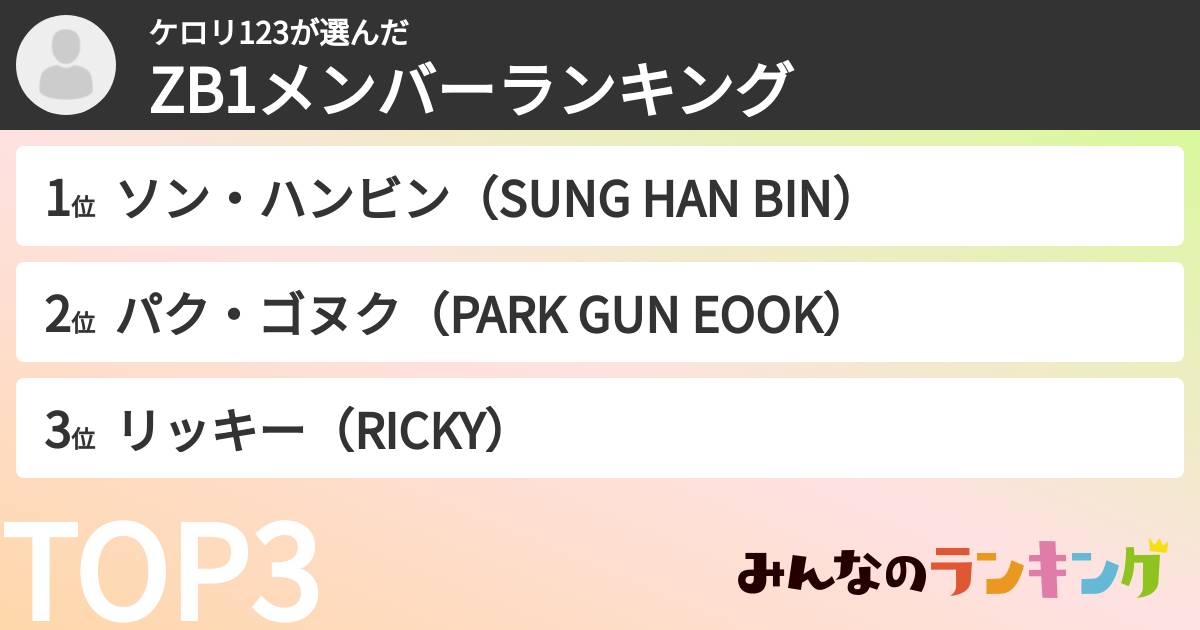 ケロリ123が選んだ
ZB1メンバーランキング

1位 ソン・ハンビン（SUNG HAN BIN）

2位 パク・ゴヌク（PARK GUN EOOK）

3位 リッキー（RICKY）

TOP3

みんなのランキング